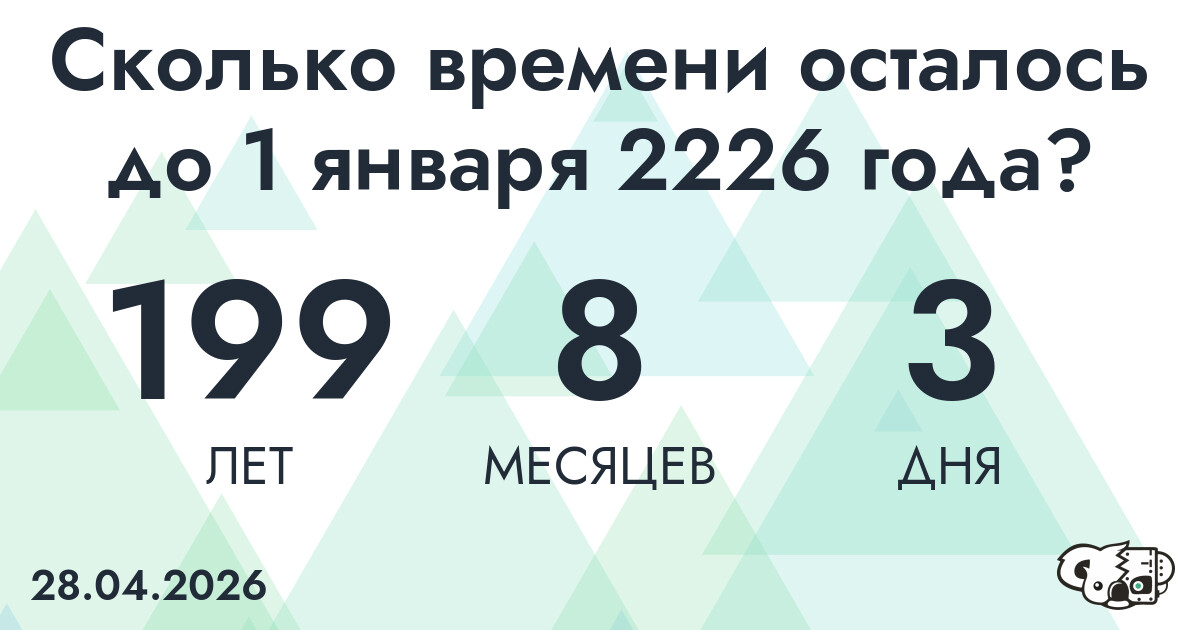 Сколько времени осталось до 1 января 2226 года?

199
ЛЕТ

8
МЕСЯЦЕВ

3
ДНЯ

28.04.2026